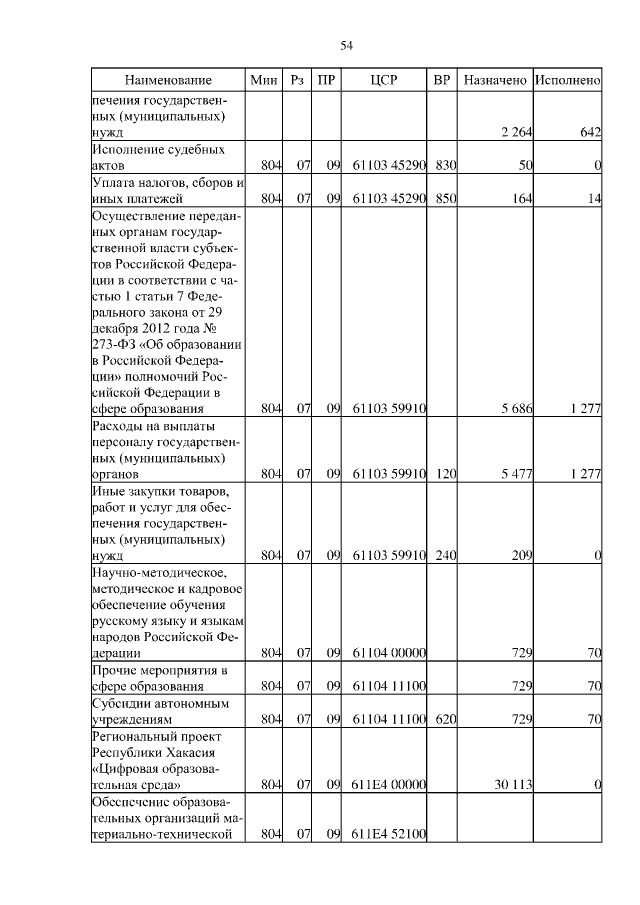 54

| Наименование | Мин | Рз | ПР | ЦСР | ВР | Назначено | Исполнено |
|---|---|---|---|---|---|---|---|
| печения государственных (муниципальных) нужд | | | | | | 2 264 | 642 |
| Исполнение судебных актов | 804 | 07 | 09 | 61103 45290 | 830 | 50 | 0 |
| Уплата налогов, сборов и иных платежей | 804 | 07 | 09 | 61103 45290 | 850 | 164 | 14 |
| Осуществление переданных органам государственной власти субъектов Российской Федерации в соответствии с частью 1 статьи 7 Федерального закона от 29 декабря 2012 года № 273-ФЗ «Об образовании в Российской Федерации» полномочий Российской Федерации в сфере образования | 804 | 07 | 09 | 61103 59910 | | 5 686 | 1 277 |
| Расходы на выплаты персоналу государственных (муниципальных) органов | 804 | 07 | 09 | 61103 59910 | 120 | 5 477 | 1 277 |
| Иные закупки товаров, работ и услуг для обеспечения государственных (муниципальных) нужд | 804 | 07 | 09 | 61103 59910 | 240 | 209 | 0 |
| Научно-методическое, методическое и кадровое обеспечение обучения русскому языку и языкам народов Российской Федерации | 804 | 07 | 09 | 61104 00000 | | 729 | 70 |
| Прочие мероприятия в сфере образования | 804 | 07 | 09 | 61104 11100 | | 729 | 70 |
| Субсидии автономным учреждениям | 804 | 07 | 09 | 61104 11100 | 620 | 729 | 70 |
| Региональный проект Республики Хакасия «Цифровая образовательная среда» | 804 | 07 | 09 | 611E4 00000 | | 30 113 | 0 |
| Обеспечение образовательных организаций материально-технической | 804 | 07 | 09 | 611E4 52100 | | | |